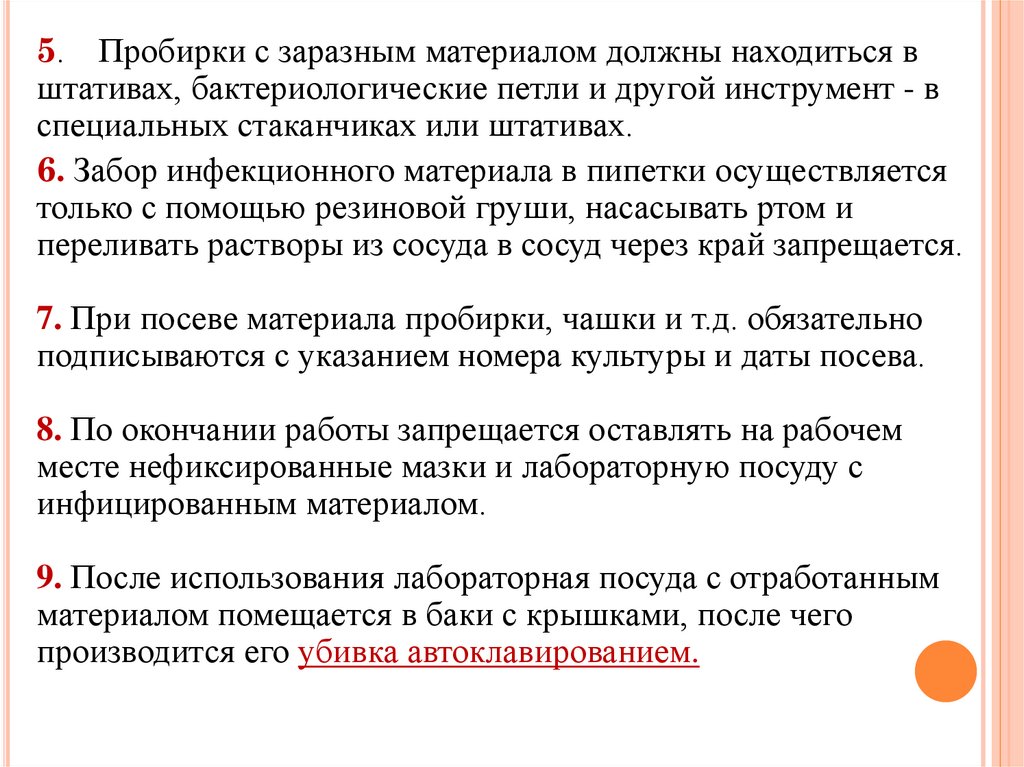 5. Пробирки с заразным материалом должны находиться в штативах, бактериологические петли и другой инструмент - в специальных стаканчиках или штативах.

6. Забор инфекционного материала в пипетки осуществляется только с помощью резиновой груши, насасывать ртом и переливать растворы из сосуда в сосуд через край запрещается.

7. При посеве материала пробирки, чашки и т.д. обязательно подписываются с указанием номера культуры и даты посева.

8. По окончании работы запрещается оставлять на рабочем месте нефиксированные мазки и лабораторную посуду с инфицированным материалом.

9. После использования лабораторная посуда с отработанным материалом помещается в баки с крышками, после чего производится его убивка автоклавированием.